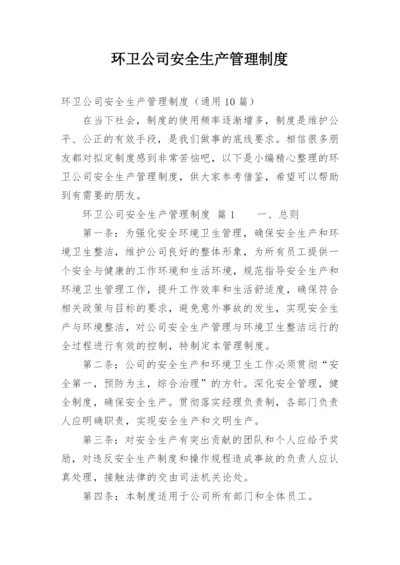 环卫公司安全生产管理制度

环卫公司安全生产管理制度（通用10篇）

在当下社会，制度的使用频率逐渐增多，制度是维护公平、公正的有效手段，是我们做事的底线要求。相信很多朋友都对拟定制度感到非常苦恼吧，以下是小编精心整理的环卫公司安全生产管理制度，供大家参考借鉴，希望可以帮助到有需要的朋友。

环卫公司安全生产管理制度 篇1 　一、总则

第一条：为强化安全环境卫生管理，确保安全生产和环境卫生整洁，维护公司良好的整体形象，为所有员工提供一个安全与健康的工作环境和生活环境，规范指导安全生产和环境卫生管理工作，提升工作效率和生活舒适度，确保符合相关政策与目标的要求，避免意外事故的发生，实现安全生产与环境整洁，对公司安全生产管理与环境卫生整洁运行的全过程进行有效的控制，特制定本管理制度。

第二条：公司的安全生产和环境卫生工作必须贯彻“安全第一，预防为主，综合治理”的方针。深化安全管理，健全制度，确保安全生产。贯彻落实经理负责制，各部门负责人应明确职责，实现安全生产和文明生产。

第三条：对安全生产有突出贡献的团队和个人应给予奖励，对违反安全生产制度和操作规程造成事故的负责人应认真处理，接触法律的交由司法机关论处。

第四条：本制度适用于公司所有部门和全体员工。